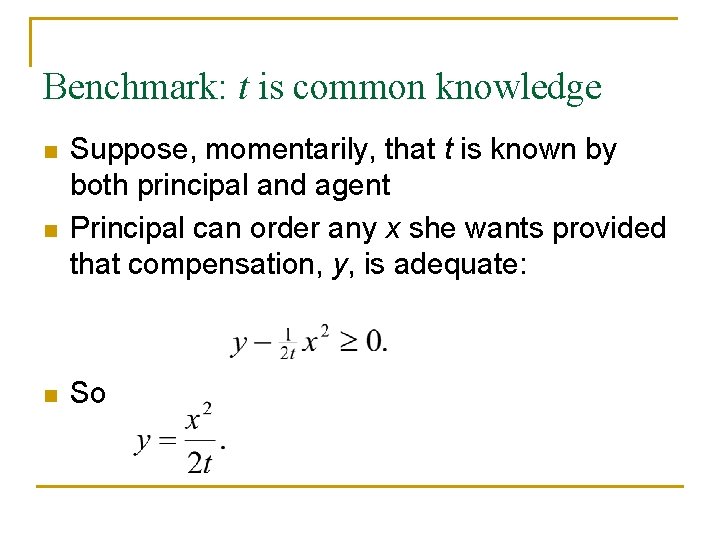 Benchmark: $t$ is common knowledge

Suppose, momentarily, that $t$ is known by both principal and agent

Principal can order any $x$ she wants provided that compensation, $y$, is adequate:

$y - \frac{1}{2t}x^2 \geq 0.$

So

$y = \frac{x^2}{2t}.$